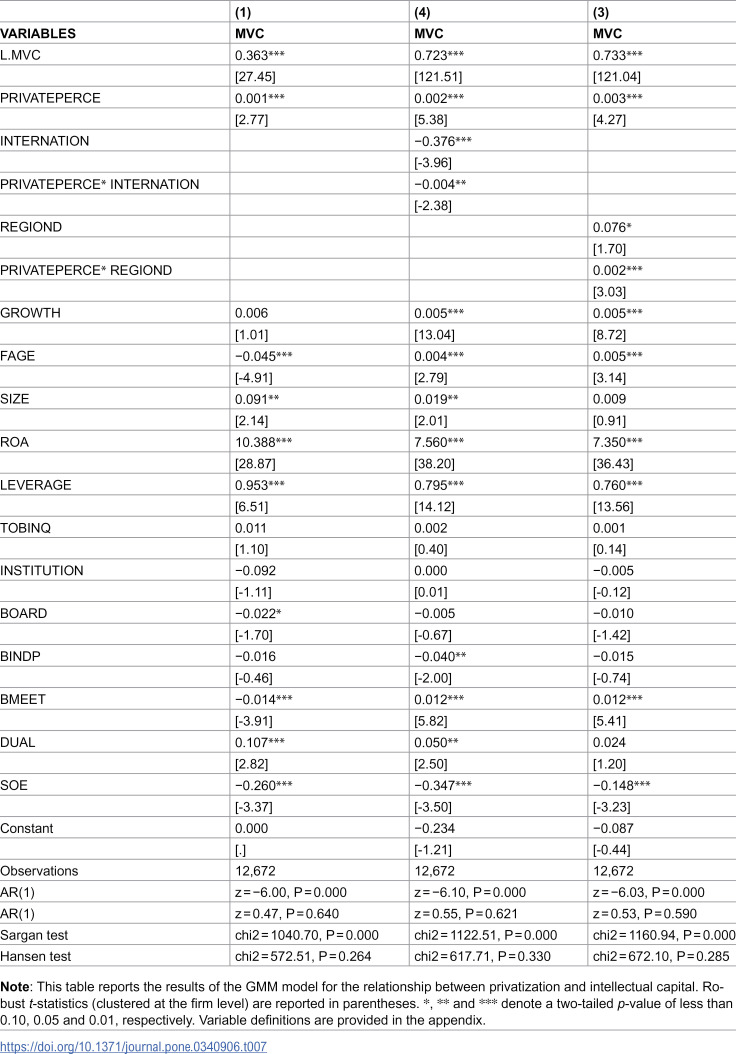 |  | (1) | (4) | (3) |
|---|---|---|---|
| VARIABLES | MVC | MVC | MVC |
| L.MVC | 0.363*** | 0.723*** | 0.733*** |
|  | [27.45] | [121.51] | [121.04] |
| PRIVATEPERCE | 0.001*** | 0.002*** | 0.003*** |
|  | [2.77] | [5.38] | [4.27] |
| INTERNATION |  | −0.376*** |  |
|  |  | [-3.96] |  |
| PRIVATEPERCE* INTERNATION |  | −0.004** |  |
|  |  | [-2.38] |  |
| REGIOND |  |  | 0.076* |
|  |  |  | [1.70] |
| PRIVATEPERCE* REGIOND |  |  | 0.002*** |
|  |  |  | [3.03] |
| GROWTH | 0.006 | 0.005*** | 0.005*** |
|  | [1.01] | [13.04] | [8.72] |
| FAGE | −0.045*** | 0.004*** | 0.005*** |
|  | [-4.91] | [2.79] | [3.14] |
| SIZE | 0.091** | 0.019** | 0.009 |
|  | [2.14] | [2.01] | [0.91] |
| ROA | 10.388*** | 7.560*** | 7.350*** |
|  | [28.87] | [38.20] | [36.43] |
| LEVERAGE | 0.953*** | 0.795*** | 0.760*** |
|  | [6.51] | [14.12] | [13.56] |
| TOBINQ | 0.011 | 0.002 | 0.001 |
|  | [1.10] | [0.40] | [0.14] |
| INSTITUTION | −0.092 | 0.000 | −0.005 |
|  | [-1.11] | [0.01] | [-0.12] |
| BOARD | −0.022* | −0.005 | −0.010 |
|  | [-1.70] | [-0.67] | [-1.42] |
| BINDP | −0.016 | −0.040** | −0.015 |
|  | [-0.46] | [-2.00] | [-0.74] |
| BMEET | −0.014*** | 0.012*** | 0.012*** |
|  | [-3.91] | [5.82] | [5.41] |
| DUAL | 0.107*** | 0.050** | 0.024 |
|  | [2.82] | [2.50] | [1.20] |
| SOE | −0.260*** | −0.347*** | −0.148*** |
|  | [-3.37] | [-3.50] | [-3.23] |
| Constant | 0.000 | −0.234 | −0.087 |
|  | [.] | [-1.21] | [-0.44] |
| Observations | 12,672 | 12,672 | 12,672 |
| AR(1) | z = −6.00, P = 0.000 | z = −6.10, P = 0.000 | z = −6.03, P = 0.000 |
| AR(1) | z = 0.47, P = 0.640 | z = 0.55, P = 0.621 | z = 0.53, P = 0.590 |
| Sargan test | chi2 = 1040.70, P = 0.000 | chi2 = 1122.51, P = 0.000 | chi2 = 1160.94, P = 0.000 |
| Hansen test | chi2 = 572.51, P = 0.264 | chi2 = 617.71, P = 0.330 | chi2 = 672.10, P = 0.285 |

Note: This table reports the results of the GMM model for the relationship between privatization and intellectual capital. Robust t-statistics (clustered at the firm level) are reported in parentheses. *, ** and *** denote a two-tailed p-value of less than 0.10, 0.05 and 0.01, respectively. Variable definitions are provided in the appendix.

https://doi.org/10.1371/journal.pone.0340906.t007